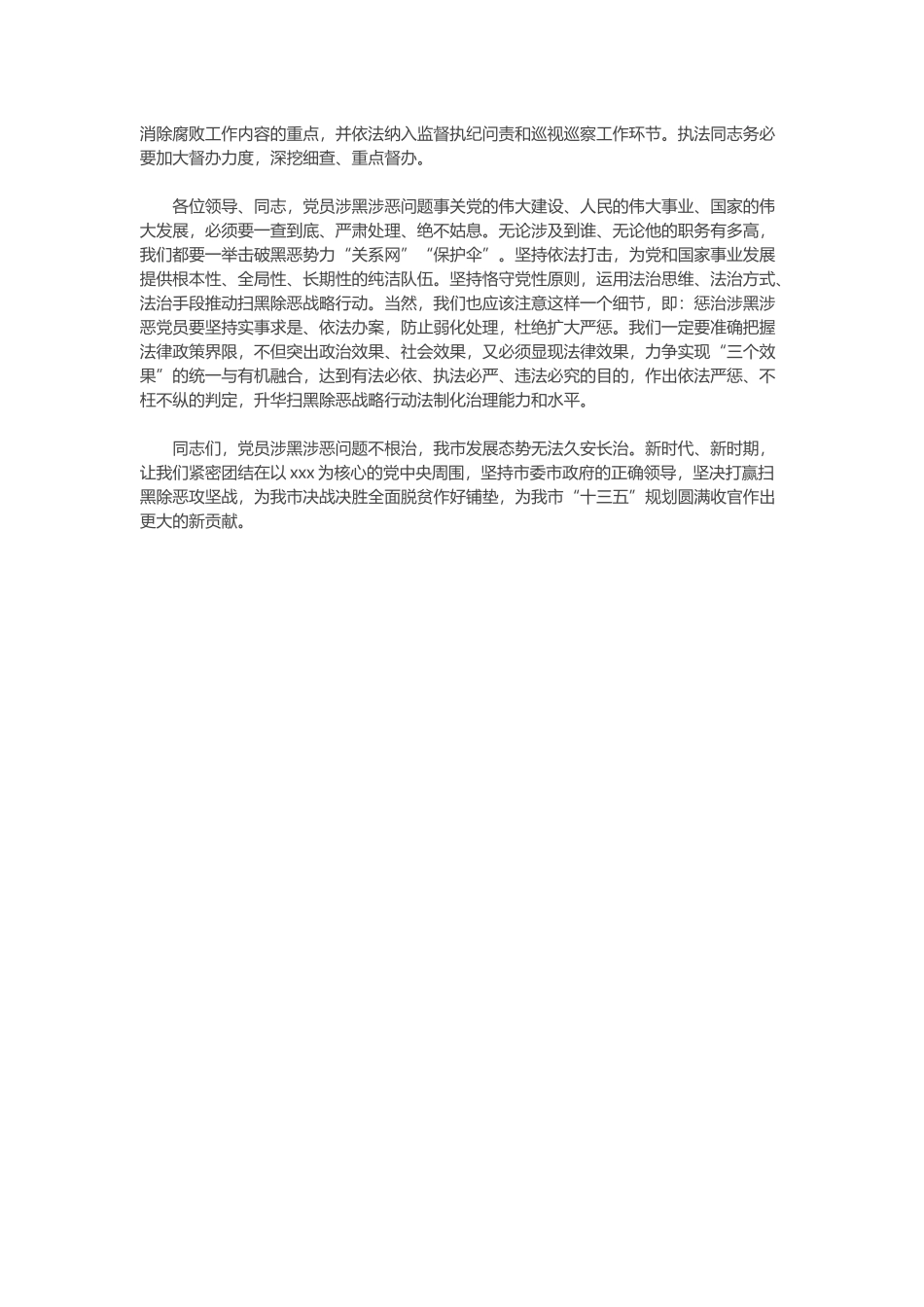 消除腐败工作内容的重点，并依法纳入监督执纪问责和巡视巡察工作环节。执法同志务必要加大督办力度，深挖细查、重点督办。

各位领导、同志，党员涉黑涉恶问题事关党的伟大建设、人民的伟大事业、国家的伟大发展，必须要一查到底、严肃处理、绝不姑息。无论涉及到谁、无论他的职务有多高，我们都要一举击破黑恶势力“关系网”“保护伞”。坚持依法打击，为党和国家事业发展提供根本性、全局性、长期性的纯洁队伍。坚持恪守党性原则，运用法治思维、法治方式、法治手段推动扫黑除恶战略行动。当然，我们也应该注意这样一个细节，即：惩治涉黑涉恶党员要坚持实事求是、依法办案，防止弱化处理，杜绝扩大严惩。我们一定要准确把握法律政策界限，不但突出政治效果、社会效果，又必须显现法律效果，力争实现“三个效果”的统一与有机融合，达到有法必依、执法必严、违法必究的目的，作出依法严惩、不枉不纵的判定，升华扫黑除恶战略行动法制化治理能力和水平。

同志们，党员涉黑涉恶问题不根治，我市发展态势无法久安长治。新时代、新时期，让我们紧密团结在以 xxx 为核心的党中央周围，坚持市委市政府的正确领导，坚决打赢扫黑除恶攻坚战，为我市决战决胜全面脱贫作好铺垫，为我市“十三五”规划圆满收官作出更大的新贡献。